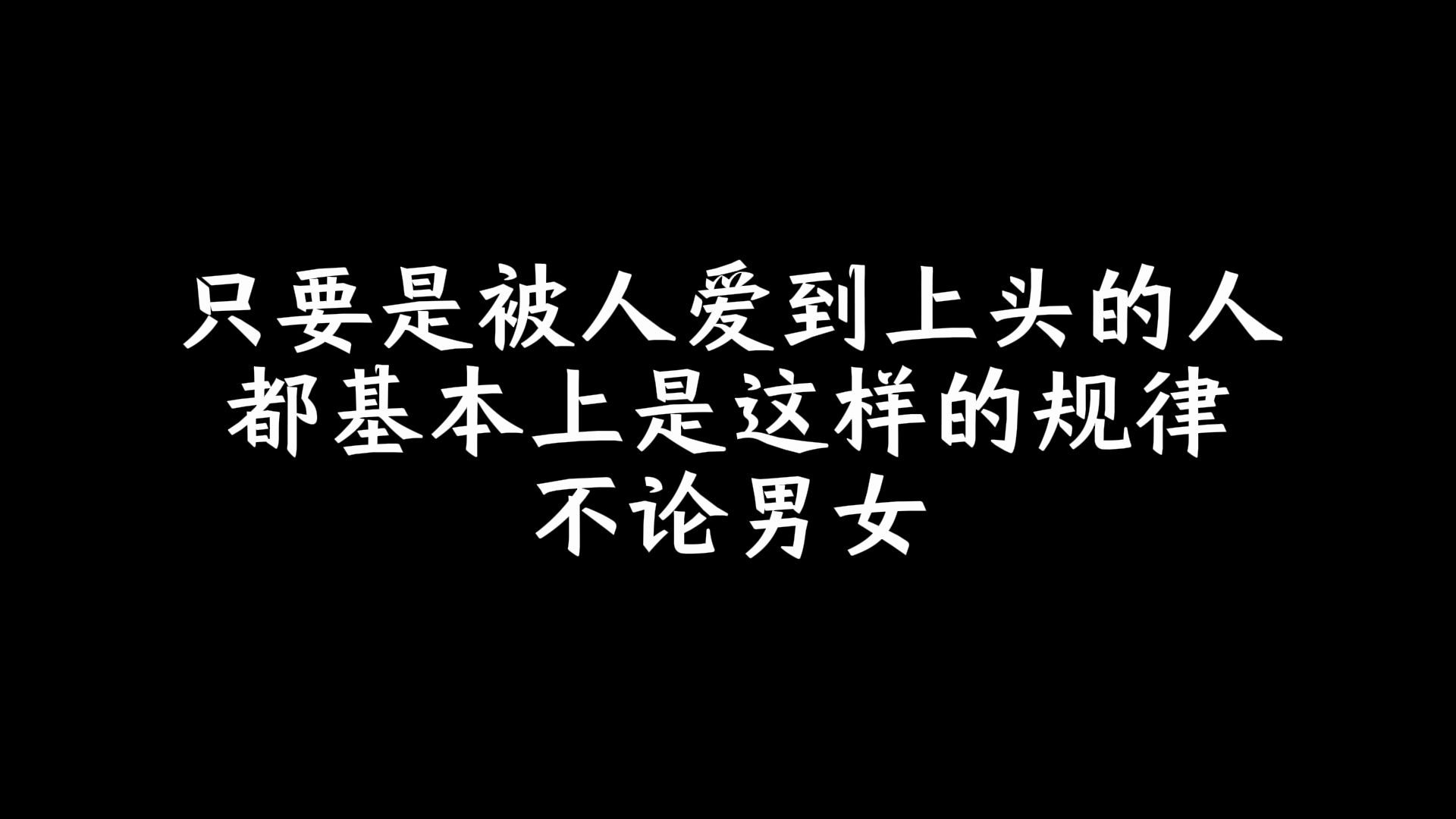 只要是被人爱到上头的人
都基本上是这样的规律
不论男女